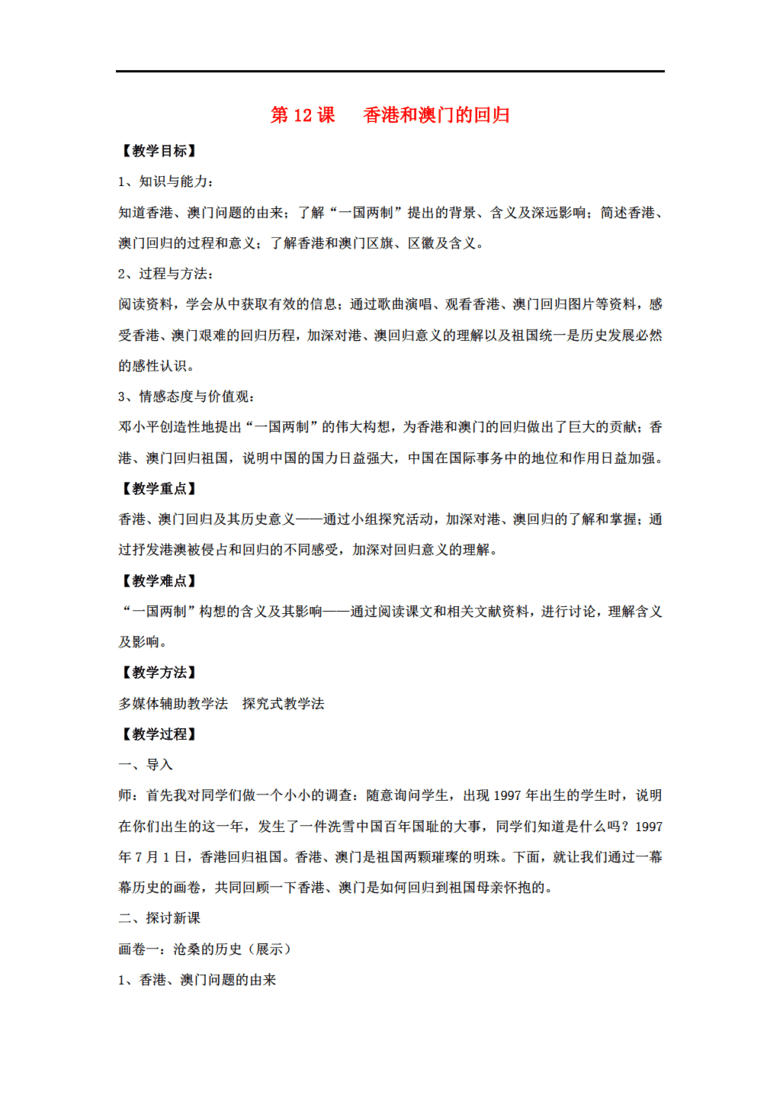 第 12 课　香港和澳门的回归

【教学目标】

1、知识与能力：

知道香港、澳门问题的由来；了解“一国两制”提出的背景、含义及深远影响；简述香港、澳门回归的过程和意义；了解香港和澳门区旗、区徽及含义。

2、过程与方法：

阅读资料，学会从中获取有效的信息；通过歌曲演唱、观看香港、澳门回归图片等资料，感受香港、澳门艰难的回归历程，加深对港、澳回归意义的理解以及祖国统一是历史发展必然的感性认识。

3、情感态度与价值观：

邓小平创造性地提出“一国两制”的伟大构想，为香港和澳门的回归做出了巨大的贡献；香港、澳门回归祖国，说明中国的国力日益强大，中国在国际事务中的地位和作用日益加强。

【教学重点】

香港、澳门回归及其历史意义——通过小组探究活动，加深对港、澳回归的了解和掌握；通过抒发港澳被侵占和回归的不同感受，加深对回归意义的理解。

【教学难点】

“一国两制”构想的含义及其影响——通过阅读课文和相关文献资料，进行讨论，理解含义及影响。

【教学方法】

多媒体辅助教学法　探究式教学法

【教学过程】

一、导入

师：首先我对同学们做一个小小的调查：随意询问学生，出现 1997 年出生的学生时，说明在你们出生的这一年，发生了一件洗雪中国百年国耻的大事，同学们知道是什么吗？1997 年 7 月 1 日，香港回归祖国。香港、澳门是祖国两颗璀璨的明珠。下面，就让我们通过一幕幕历史的画卷，共同回顾一下香港、澳门是如何回归到祖国母亲怀抱的。

二、探讨新课

画卷一：沧桑的历史（展示）

1、香港、澳门问题的由来